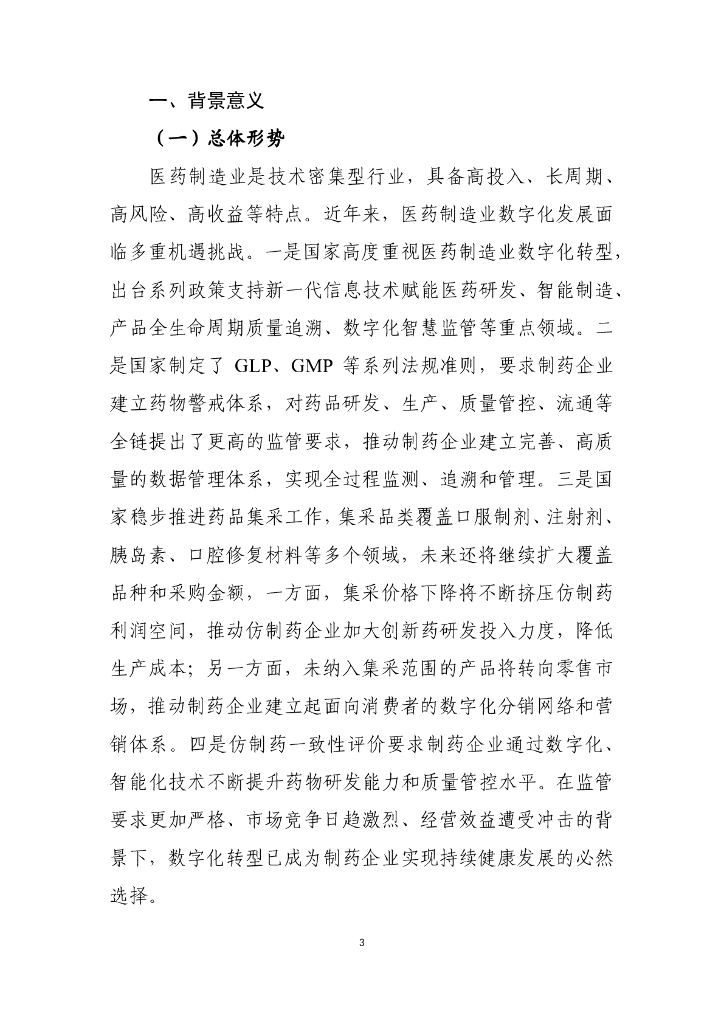 一、背景意义

（一）总体形势

医药制造业是技术密集型行业，具备高投入、长周期、高风险、高收益等特点。近年来，医药制造业数字化发展面临多重机遇挑战。一是国家高度重视医药制造业数字化转型，出台系列政策支持新一代信息技术赋能医药研发、智能制造、产品全生命周期质量追溯、数字化智慧监管等重点领域。二是国家制定了 GLP、GMP 等系列法规准则，要求制药企业建立药物警戒体系，对药品研发、生产、质量管控、流通等全链提出了更高的监管要求，推动制药企业建立完善、高质量的数据管理体系，实现全过程监测、追溯和管理。三是国家稳步推进药品集采工作，集采品类覆盖口服制剂、注射剂、胰岛素、口腔修复材料等多个领域，未来还将继续扩大覆盖品种和采购金额，一方面，集采价格下降将不断挤压仿制药利润空间，推动仿制药企业加大创新药研发投入力度，降低生产成本；另一方面，未纳入集采范围的产品将转向零售市场，推动制药企业建立起面向消费者的数字化分销网络和营销体系。四是仿制药一致性评价要求制药企业通过数字化、智能化技术不断提升药物研发能力和质量管控水平。在监管要求更加严格、市场竞争日趋激烈、经营效益遭受冲击的背景下，数字化转型已成为制药企业实现持续健康发展的必然选择。

3